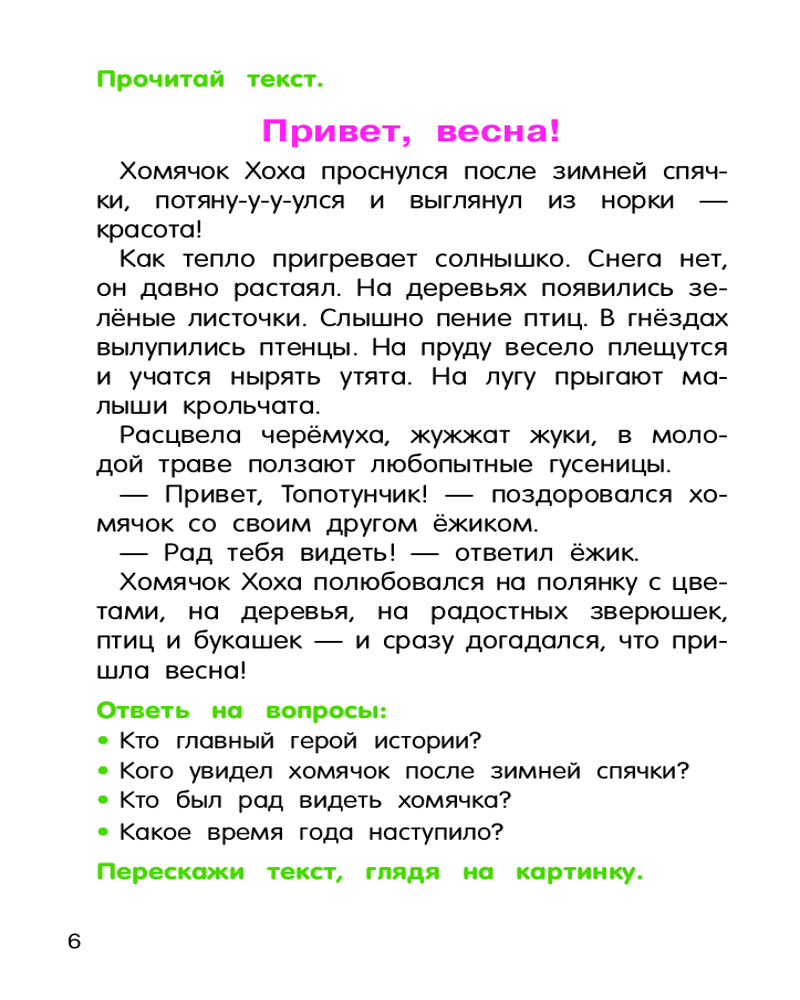 Прочитай текст.

Привет, весна!

Хомячок Хоха проснулся после зимней спячки, потяну-у-у-улся и выглянул из норки — красота!

Как тепло пригревает солнышко. Снега нет, он давно растаял. На деревьях появились зелёные листочки. Слышно пение птиц. В гнёздах вылупились птенцы. На пруду весело плещутся и учатся нырять утята. На лугу прыгают малыши крольчата.

Расцвела черёмуха, жужжат жуки, в молодой траве ползают любопытные гусеницы.

— Привет, Топотунчик! — поздоровался хомячок со своим другом ёжиком.

— Рад тебя видеть! — ответил ёжик.

Хомячок Хоха полюбовался на полянку с цветами, на деревья, на радостных зверюшек, птиц и букашек — и сразу догадался, что пришла весна!

Ответь на вопросы:
• Кто главный герой истории?
• Кого увидел хомячок после зимней спячки?
• Кто был рад видеть хомячка?
• Какое время года наступило?

Перескажи текст, глядя на картинку.

6